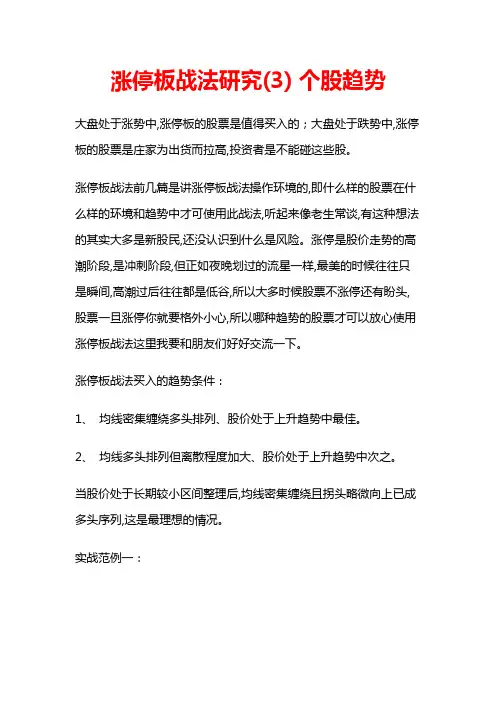 涨停板战法研究(3) 个股趋势

大盘处于涨势中,涨停板的股票是值得买入的；大盘处于跌势中,涨停板的股票是庄家为出货而拉高,投资者是不能碰这些股。

涨停板战法前几篇是讲涨停板战法操作环境的,即什么样的股票在什么样的环境和趋势中才可使用此战法,听起来像老生常谈,有这种想法的其实大多是新股民,还没认识到什么是风险。涨停是股价走势的高潮阶段,是冲刺阶段,但正如夜晚划过的流星一样,最美的时候往往只是瞬间,高潮过后往往都是低谷,所以大多时候股票不涨停还有盼头,股票一旦涨停你就要格外小心,所以哪种趋势的股票才可以放心使用涨停板战法这里我要和朋友们好好交流一下。

涨停板战法买入的趋势条件：

1、 均线密集缠绕多头排列、股价处于上升趋势中最佳。

2、 均线多头排列但离散程度加大、股价处于上升趋势中次之。

当股价处于长期较小区间整理后,均线密集缠绕且拐头略微向上已成多头序列,这是最理想的情况。

实战范例一：